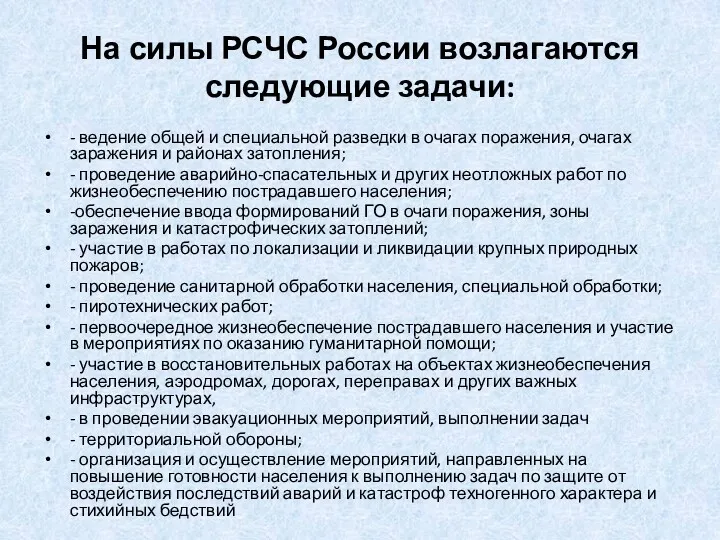 На силы РСЧС России возлагаются следующие задачи:

• - ведение общей и специальной разведки в очагах поражения, очагах заражения и районах затопления;
• - проведение аварийно-спасательных и других неотложных работ по жизнеобеспечению пострадавшего населения;
• -обеспечение ввода формирований ГО в очаги поражения, зоны заражения и катастрофических затоплений;
• - участие в работах по локализации и ликвидации крупных природных пожаров;
• - проведение санитарной обработки населения, специальной обработки;
• - пиротехнических работ;
• - первоочередное жизнеобеспечение пострадавшего населения и участие в мероприятиях по оказанию гуманитарной помощи;
• - участие в восстановительных работах на объектах жизнеобеспечения населения, аэродромах, дорогах, переправах и других важных инфраструктурах,
• - в проведении эвакуационных мероприятий, выполнении задач
• - территориальной обороны;
• - организация и осуществление мероприятий, направленных на повышение готовности населения к выполнению задач по защите от воздействия последствий аварий и катастроф техногенного характера и стихийных бедствий